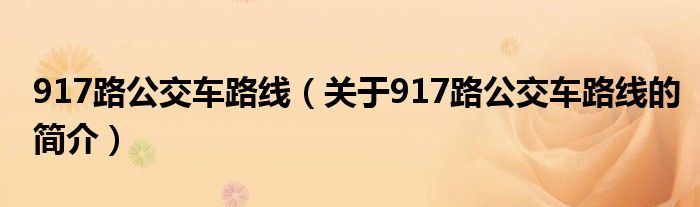 917路公交车路线（关于917路公交车路线的简介）